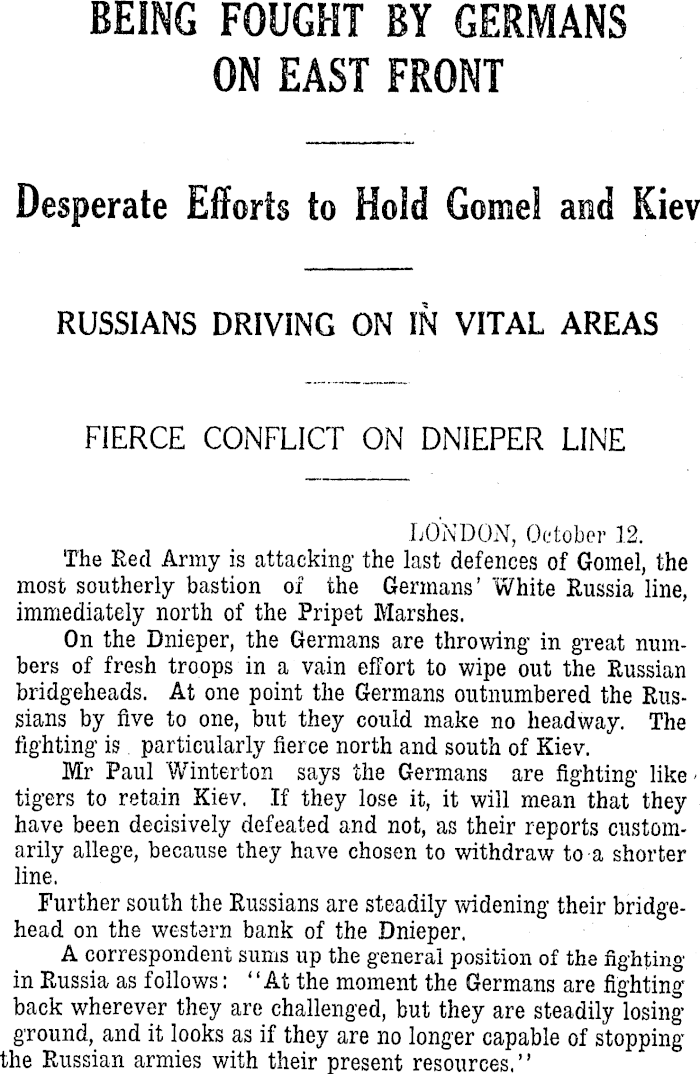 BEING FOUGHT BY GERMANS ON EAST FRONT

Desperate Efforts to Hold Gomel and Kiev

RUSSIANS DRIVING ON IN VITAL AREAS

FIERCE CONFLICT ON DNIEPER LINE

LONDON, October 12.

The Red Army is attacking the last defences of Gomel, the most southerly bastion of the Germans' White Russia line, immediately north of the Pripet Marshes.

On the Dnieper, the Germans are throwing in great numbers of fresh troops in a vain effort to wipe out the Russian bridgeheads. At one point the Germans outnumbered the Russians by five to one, but they could make no headway. The fighting is particularly fierce north and south of Kiev.

Mr Paul Winterton says the Germans are fighting like tigers to retain Kiev. If they lose it, it will mean that they have been decisively defeated and not, as their reports customarily allege, because they have chosen to withdraw to a shorter line.

Further south the Russians are steadily widening their bridgehead on the western bank of the Dnieper.

A correspondent sums up the general position of the fighting in Russia as follows: "At the moment the Germans are fighting back wherever they are challenged, but they are steadily losing ground, and it looks as if they are no longer capable of stopping the Russian armies with their present resources."